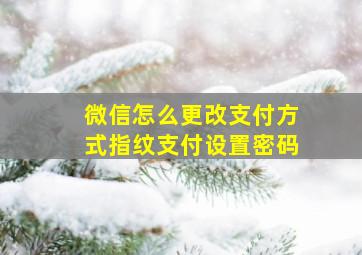 微信怎么更改支付方式指纹支付设置密码